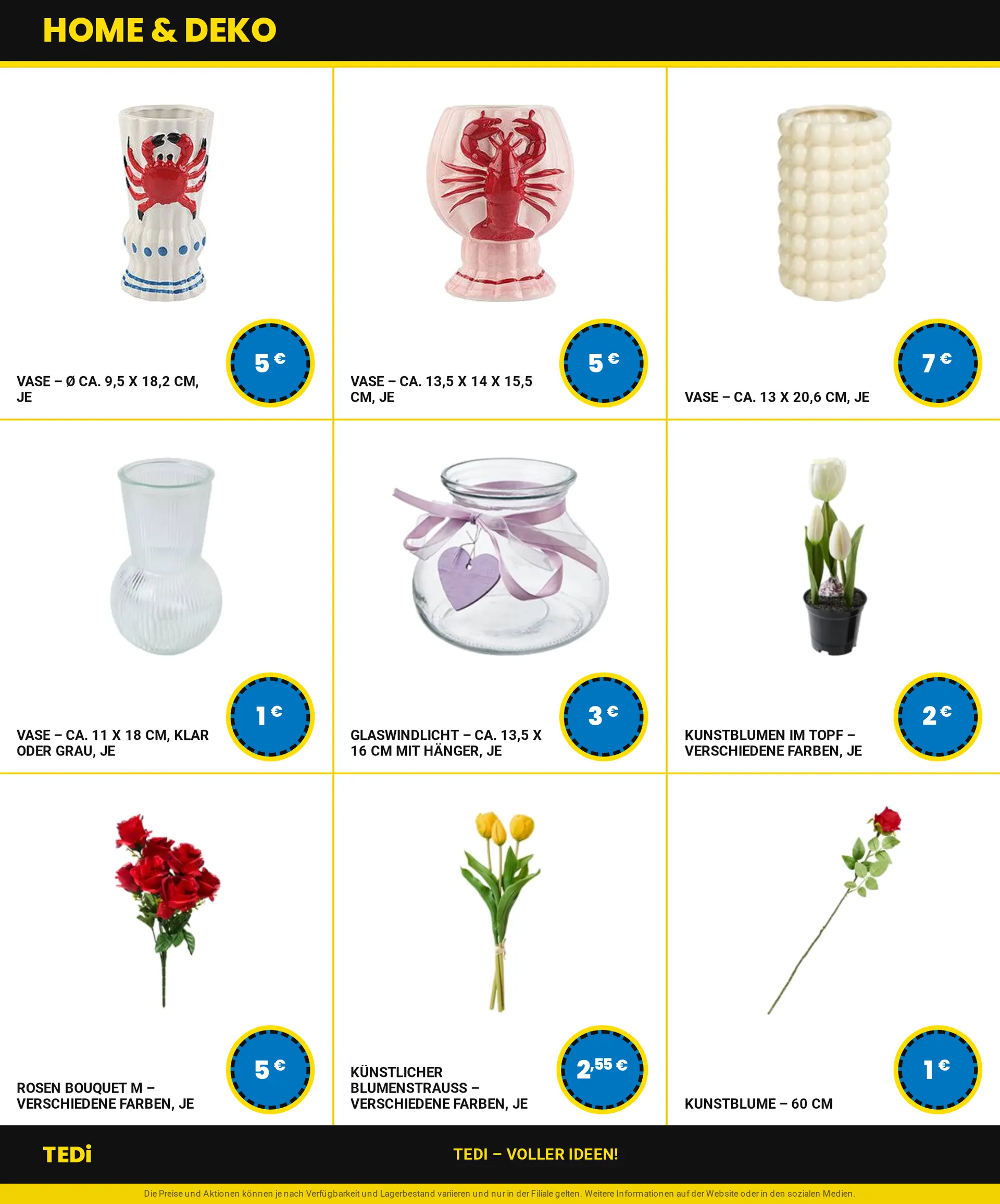 HOME & DEKO

VASE – Ø CA. 9,5 X 18,2 CM, JE

5 €

VASE – CA. 13,5 X 14 X 15,5 CM, JE

5 €

VASE – CA. 13 X 20,6 CM, JE

7 €

VASE – CA. 11 X 18 CM, KLAR ODER GRAU, JE

1 €

GLASWINDLICHT – CA. 13,5 X 16 CM MIT HÄNGER, JE

3 €

KUNSTBLUMEN IM TOPF – VERSCHIEDENE FARBEN, JE

2 €

ROSEN BOUQUET M – VERSCHIEDENE FARBEN, JE

5 €

KÜNSTLICHER BLUMENSTRAUSS – VERSCHIEDENE FARBEN, JE

2,55 €

KUNSTBLUME – 60 CM

1 €

TEDi

TEDI – VOLLER IDEEN!

Die Preise und Aktionen können je nach Verfügbarkeit und Lagerbestand variieren und nur in der Filiale gelten. Weitere Informationen auf der Website oder in den sozialen Medien.